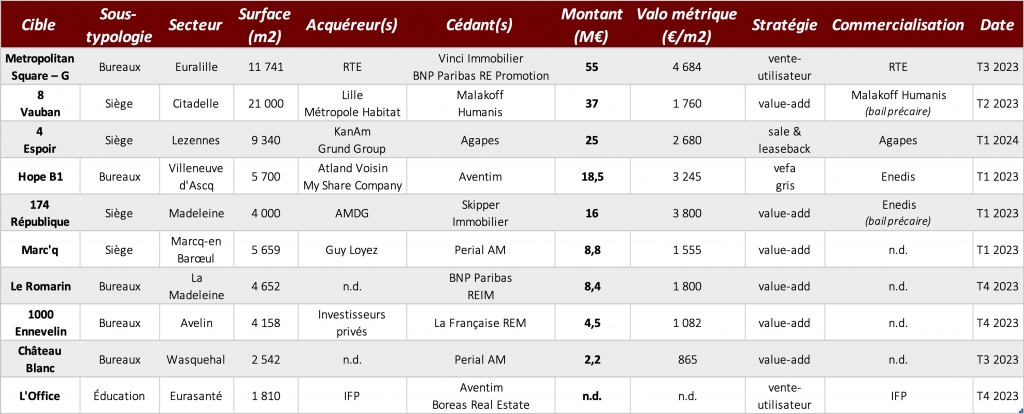 | Cible | Sous-typologie | Secteur | Surface (m2) | Acquéreur(s) | Cédant(s) | Montant (M€) | Valo métrique (€/m2) | Stratégie | Commercialisation | Date |
|---|---|---|---|---|---|---|---|---|---|---|
| Metropolitan Square – G | Bureaux | Euralille | 11 741 | RTE | Vinci Immobilier BNP Paribas RE Promotion | 55 | 4 684 | vente-utilisateur | RTE | T3 2023 |
| 8 Vauban | Siège | Citadelle | 21 000 | Lille Métropole Habitat | Malakoff Humanis | 37 | 1 760 | value-add | Malakoff Humanis (bail précaire) | T2 2023 |
| 4 Espoir | Siège | Lezennes | 9 340 | KanAm Grund Group | Agapes | 25 | 2 680 | sale & leaseback | Agapes | T1 2024 |
| Hope B1 | Bureaux | Villeneuve d'Ascq | 5 700 | Atland Voisin My Share Company | Aventim | 18,5 | 3 245 | vefa gris | Enedis | T1 2023 |
| 174 République | Siège | Madeleine | 4 000 | AMDG | Skipper Immobilier | 16 | 3 800 | value-add | Enedis (bail précaire) | T1 2023 |
| Marc'q | Siège | Marcq-en Barœul | 5 659 | Guy Loyez | Perial AM | 8,8 | 1 555 | value-add | n.d. | T1 2023 |
| Le Romarin | Bureaux | La Madeleine | 4 652 | n.d. | BNP Paribas REIM | 8,4 | 1 800 | value-add | n.d. | T4 2023 |
| 1000 Ennevelin | Bureaux | Avelin | 4 158 | Investisseurs privés | La Française REM | 4,5 | 1 082 | value-add | n.d. | T4 2023 |
| Château Blanc | Bureaux | Wasquehal | 2 542 | n.d. | Perial AM | 2,2 | 865 | value-add | n.d. | T3 2023 |
| L'Office | Éducation | Eurasanté | 1 810 | IFP | Aventim Boreas Real Estate | n.d. | n.d. | vente-utilisateur | IFP | T4 2023 |